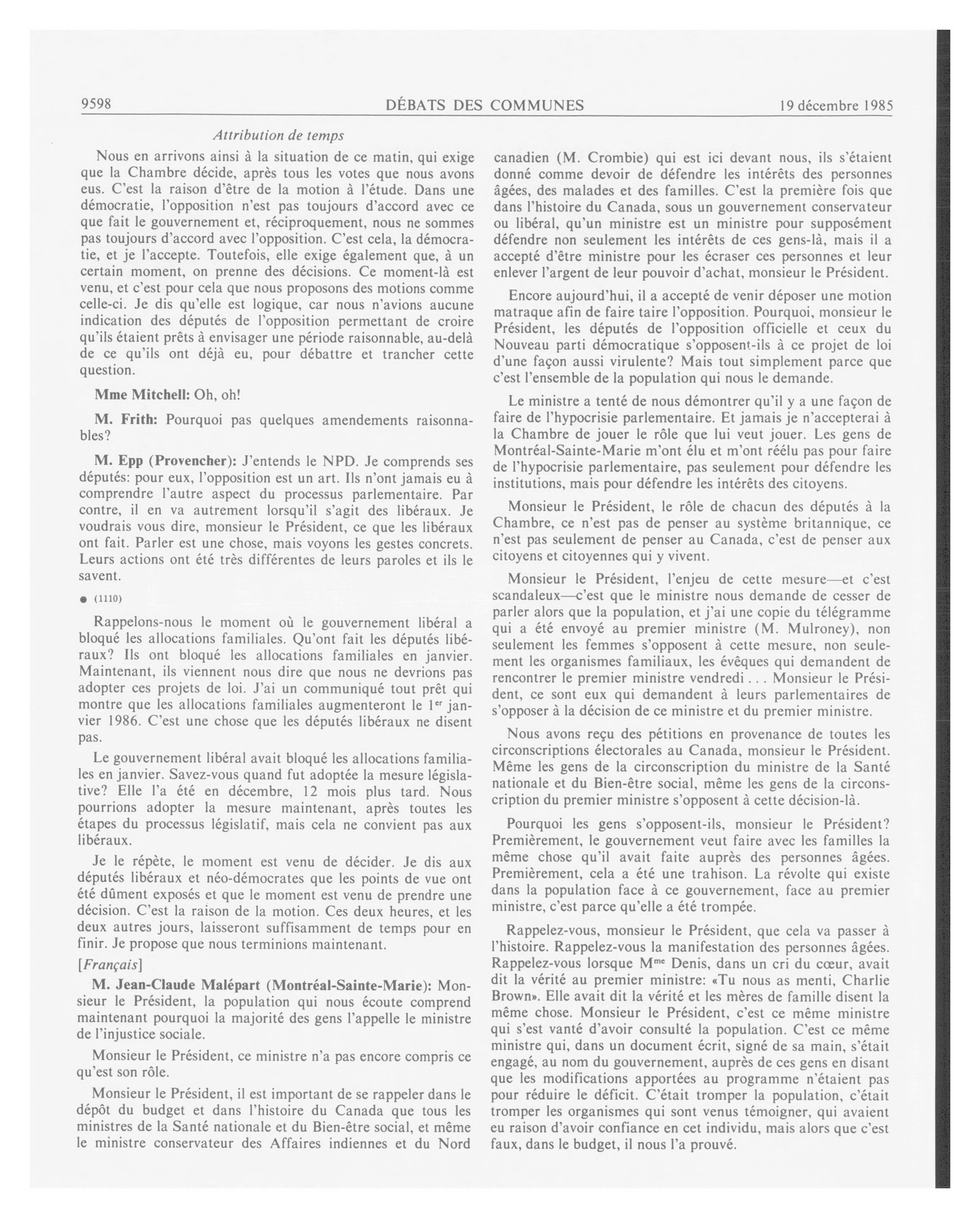 9598 DÉBATS DES COMMUNES 19 décembre 1985

Attribution de temps

Nous en arrivons ainsi à la situation de ce matin, qui exige que la Chambre décide, après tous les votes que nous avons eus. C'est la raison d'être de la motion à l'étude. Dans une démocratie, l'opposition n'est pas toujours d'accord avec ce que fait le gouvernement et, réciproquement, nous ne sommes pas toujours d'accord avec l'opposition. C'est cela, la démocratie, et je l'accepte. Toutefois, elle exige également que, à un certain moment, on prenne des décisions. Ce moment-là est venu, et c'est pour cela que nous proposons des motions comme celle-ci. Je dis qu'elle est logique, car nous n'avions aucune indication des députés de l'opposition permettant de croire qu'ils étaient prêts à envisager une période raisonnable, au-delà de ce qu'ils ont déjà eu, pour débattre et trancher cette question.

Mme Mitchell: Oh, oh!

M. Frith: Pourquoi pas quelques amendements raisonnables?

M. Epp (Provencher): J'entends le NPD. Je comprends ses députés: pour eux, l'opposition est un art. Ils n'ont jamais eu à comprendre l'autre aspect du processus parlementaire. Par contre, il en va autrement lorsqu'il s'agit des libéraux. Je voudrais vous dire, monsieur le Président, ce que les libéraux ont fait. Parler est une chose, mais voyons les gestes concrets. Leurs actions ont été très différentes de leurs paroles et ils le savent.

● (1110)

Rappelons-nous le moment où le gouvernement libéral a bloqué les allocations familiales. Qu'ont fait les députés libéraux? Ils ont bloqué les allocations familiales en janvier. Maintenant, ils viennent nous dire que nous ne devrions pas adopter ces projets de loi. J'ai un communiqué tout prêt qui montre que les allocations familiales augmenteront le 1$^{er}$ janvier 1986. C'est une chose que les députés libéraux ne disent pas.

Le gouvernement libéral avait bloqué les allocations familiales en janvier. Savez-vous quand fut adoptée la mesure législative? Elle l'a été en décembre, 12 mois plus tard. Nous pourrions adopter la mesure maintenant, après toutes les étapes du processus législatif, mais cela ne convient pas aux libéraux.

Je le répète, le moment est venu de décider. Je dis aux députés libéraux et néo-démocrates que les points de vue ont été dûment exposés et que le moment est venu de prendre une décision. C'est la raison de la motion. Ces deux heures, et les deux autres jours, laisseront suffisamment de temps pour en finir. Je propose que nous terminions maintenant.

[Français]

M. Jean-Claude Malépart (Montréal-Sainte-Marie): Monsieur le Président, la population qui nous écoute comprend maintenant pourquoi la majorité des gens l'appelle le ministre de l'injustice sociale.

Monsieur le Président, ce ministre n'a pas encore compris ce qu'est son rôle.

Monsieur le Président, il est important de se rappeler dans le dépôt du budget et dans l'histoire du Canada que tous les ministres de la Santé nationale et du Bien-être social, et même le ministre conservateur des Affaires indiennes et du Nord canadien (M. Crombie) qui est ici devant nous, ils s'étaient donné comme devoir de défendre les intérêts des personnes âgées, des malades et des familles. C'est la première fois que dans l'histoire du Canada, sous un gouvernement conservateur ou libéral, qu'un ministre est un ministre pour supposément défendre non seulement les intérêts de ces gens-là, mais il a accepté d'être ministre pour les écraser ces personnes et leur enlever l'argent de leur pouvoir d'achat, monsieur le Président.

Encore aujourd'hui, il a accepté de venir déposer une motion matraque afin de faire taire l'opposition. Pourquoi, monsieur le Président, les députés de l'opposition officielle et ceux du Nouveau parti démocratique s'opposent-ils à ce projet de loi d'une façon aussi virulente? Mais tout simplement parce que c'est l'ensemble de la population qui nous le demande.

Le ministre a tenté de nous démontrer qu'il y a une façon de faire de l'hypocrisie parlementaire. Et jamais je n'accepterai à la Chambre de jouer le rôle que lui veut jouer. Les gens de Montréal-Sainte-Marie m'ont élu et m'ont réélu pas pour faire de l'hypocrisie parlementaire, pas seulement pour défendre les institutions, mais pour défendre les intérêts des citoyens.

Monsieur le Président, le rôle de chacun des députés à la Chambre, ce n'est pas de penser au système britannique, ce n'est pas seulement de penser au Canada, c'est de penser aux citoyens et citoyennes qui y vivent.

Monsieur le Président, l'enjeu de cette mesure—et c'est scandaleux—c'est que le ministre nous demande de cesser de parler alors que la population, et j'ai une copie du télégramme qui a été envoyé au premier ministre (M. Mulroney), non seulement les femmes s'opposent à cette mesure, non seulement les organismes familiaux, les évêques qui demandent de rencontrer le premier ministre vendredi . . . Monsieur le Président, ce sont eux qui demandent à leurs parlementaires de s'opposer à la décision de ce ministre et du premier ministre.

Nous avons reçu des pétitions en provenance de toutes les circonscriptions électorales au Canada, monsieur le Président. Même les gens de la circonscription du ministre de la Santé nationale et du Bien-être social, même les gens de la circonscription du premier ministre s'opposent à cette décision-là.

Pourquoi les gens s'opposent-ils, monsieur le Président? Premièrement, le gouvernement veut faire avec les familles la même chose qu'il avait faite auprès des personnes âgées. Premièrement, cela a été une trahison. La révolte qui existe dans la population face à ce gouvernement, face au premier ministre, c'est parce qu'elle a été trompée.

Rappelez-vous, monsieur le Président, que cela va passer à l'histoire. Rappelez-vous la manifestation des personnes âgées. Rappelez-vous lorsque M$^{me}$ Denis, dans un cri du cœur, avait dit la vérité au premier ministre: «Tu nous as menti, Charlie Brown». Elle avait dit la vérité et les mères de famille disent la même chose. Monsieur le Président, c'est ce même ministre qui s'est vanté d'avoir consulté la population. C'est ce même ministre qui, dans un document écrit, signé de sa main, s'était engagé, au nom du gouvernement, auprès de ces gens en disant que les modifications apportées au programme n'étaient pas pour réduire le déficit. C'était tromper la population, c'était tromper les organismes qui sont venus témoigner, qui avaient eu raison d'avoir confiance en cet individu, mais alors que c'est faux, dans le budget, il nous l'a prouvé.